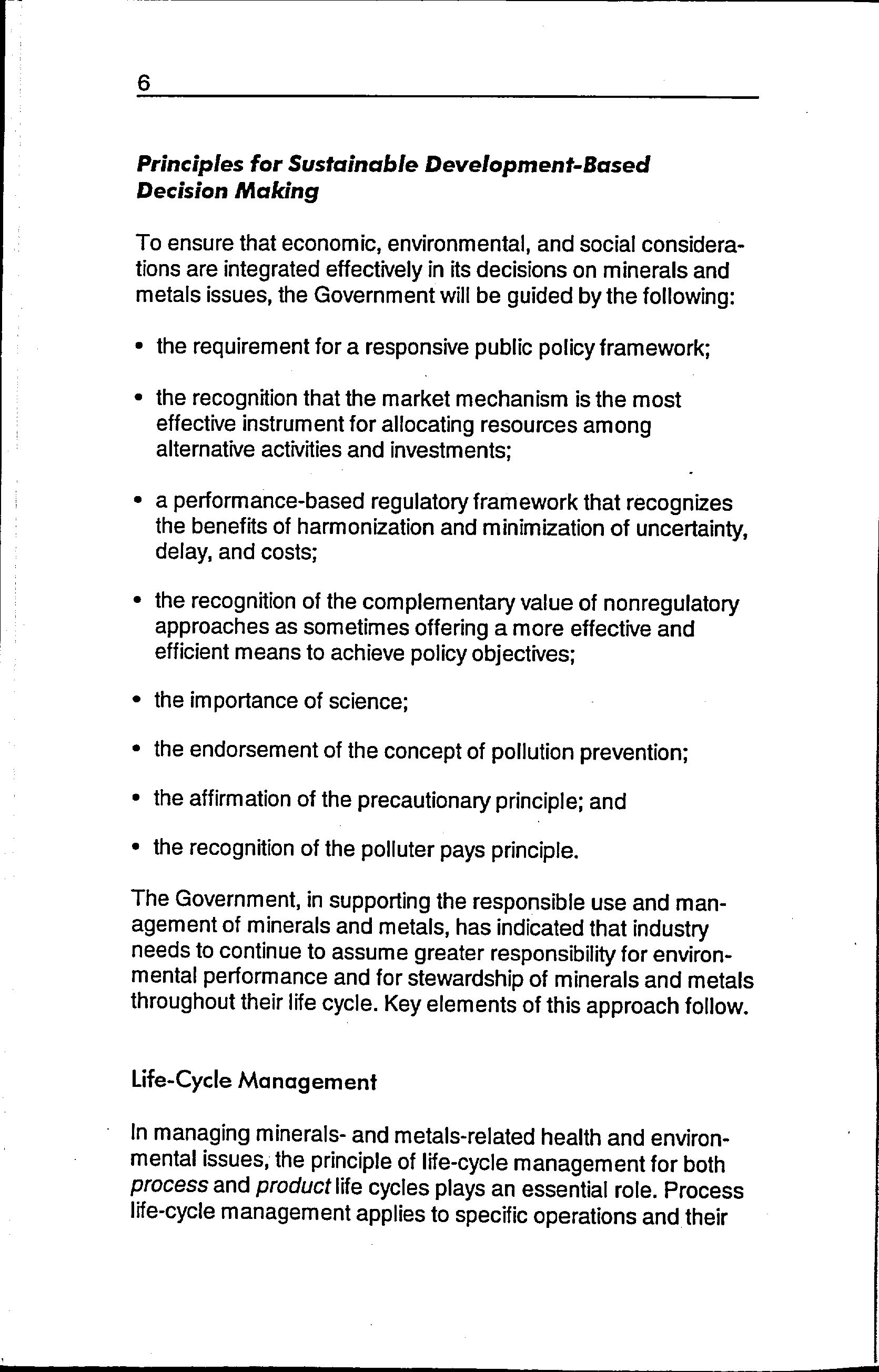 6

Principles for Sustainable Development-Based Decision Making

To ensure that economic, environmental, and social considerations are integrated effectively in its decisions on minerals and metals issues, the Government will be guided by the following:

• the requirement for a responsive public policy framework;

• the recognition that the market mechanism is the most effective instrument for allocating resources among alternative activities and investments;

• a performance-based regulatory framework that recognizes the benefits of harmonization and minimization of uncertainty, delay, and costs;

• the recognition of the complementary value of nonregulatory approaches as sometimes offering a more effective and efficient means to achieve policy objectives;

• the importance of science;

• the endorsement of the concept of pollution prevention;

• the affirmation of the precautionary principle; and

• the recognition of the polluter pays principle.

The Government, in supporting the responsible use and management of minerals and metals, has indicated that industry needs to continue to assume greater responsibility for environmental performance and for stewardship of minerals and metals throughout their life cycle. Key elements of this approach follow.

Life-Cycle Management

In managing minerals- and metals-related health and environmental issues, the principle of life-cycle management for both process and product life cycles plays an essential role. Process life-cycle management applies to specific operations and their